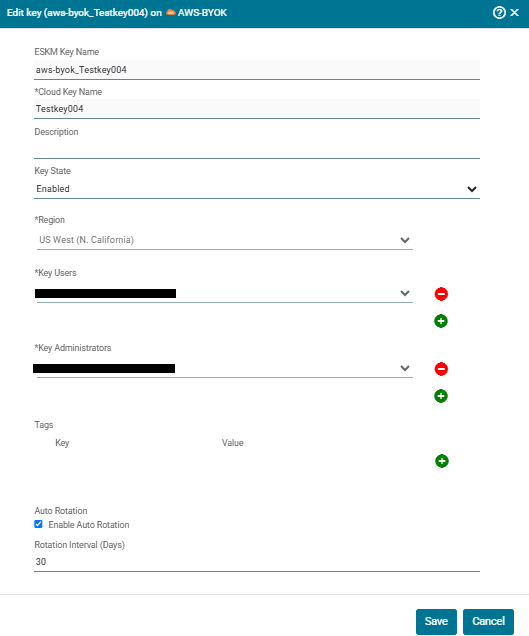 Edit key (aws-byok_Testkey004) on AWS-BYOK

ESKM Key Name
aws-byok_Testkey004

*Cloud Key Name
Testkey004

Description

Key State
Enabled

*Region
US West (N. California)

*Key Users

*Key Administrators

Tags
Key
Value

Auto Rotation
Enable Auto Rotation

Rotation Interval (Days)
30

Save
Cancel